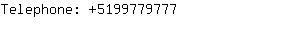 Telephone: +5199779777